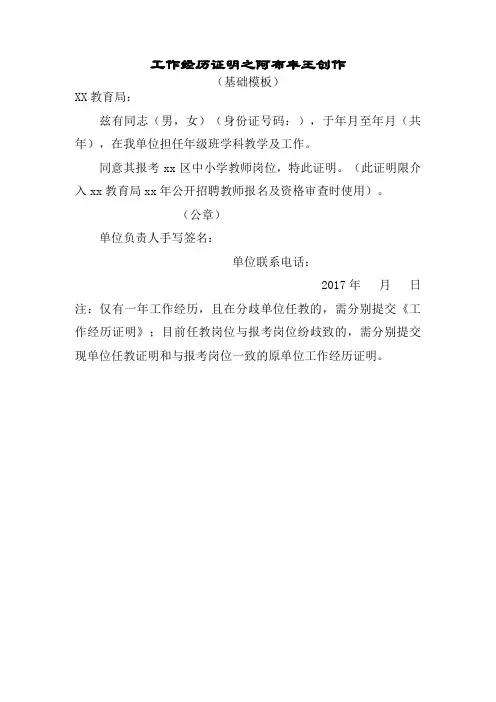 工作经历证明之阿布丰王创作
（基础模板）

XX 教育局：

兹有同志（男，女）（身份证号码：），于年月至年月（共年），在我单位担任年级班学科教学及工作。

同意其报考 xx 区中小学教师岗位，特此证明。（此证明限介入 xx 教育局 xx 年公开招聘教师报名及资格审查时使用）。

（公章）

单位负责人手写签名：

单位联系电话：

2017 年　月　日

注：仅有一年工作经历，且在分歧单位任教的，需分别提交《工作经历证明》；目前任教岗位与报考岗位纷歧致的，需分别提交现单位任教证明和与报考岗位一致的原单位工作经历证明。